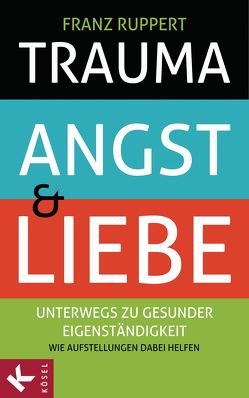 FRANZ RUPPERT

TRAUMA

ANGST

&

LIEBE

UNTERWEGS ZU GESUNDER EIGENSTÄNDIGKEIT

WIE AUFSTELLUNGEN DABEI HELFEN

K

KÖSEL